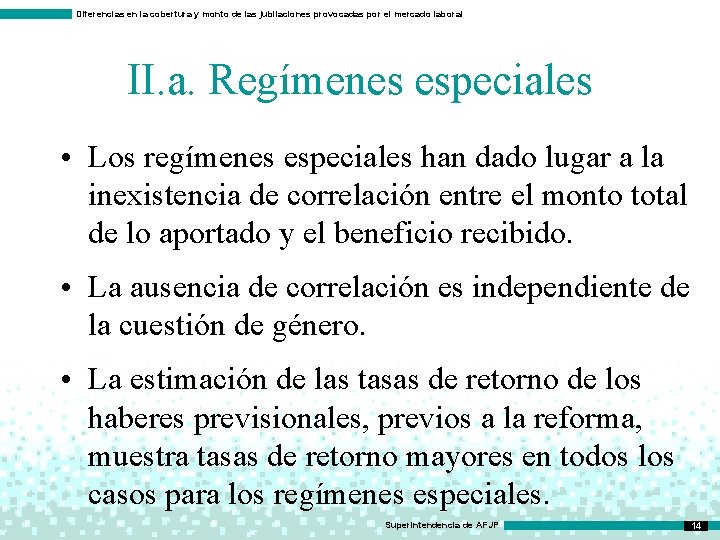 Diferencias en la cobertura y monto de las jubilaciones provocadas por el mercado laboral

II.a. Regímenes especiales

• Los regímenes especiales han dado lugar a la inexistencia de correlación entre el monto total de lo aportado y el beneficio recibido.

• La ausencia de correlación es independiente de la cuestión de género.

• La estimación de las tasas de retorno de los haberes previsionales, previos a la reforma, muestra tasas de retorno mayores en todos los casos para los regímenes especiales.

Superintendencia de AFJP

14